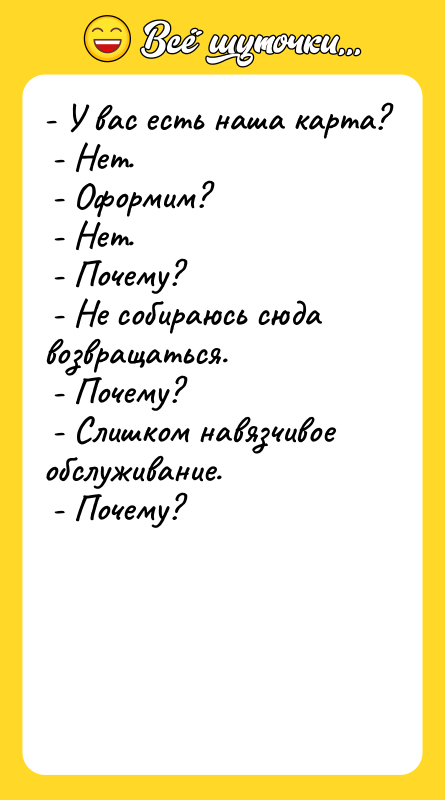 Всё шуточки...

- У вас есть наша карта?
- Нет.
- Оформим?
- Нет.
- Почему?
- Не собираюсь сюда возвращаться.
- Почему?
- Слишком навязчивое обслуживание.
- Почему?